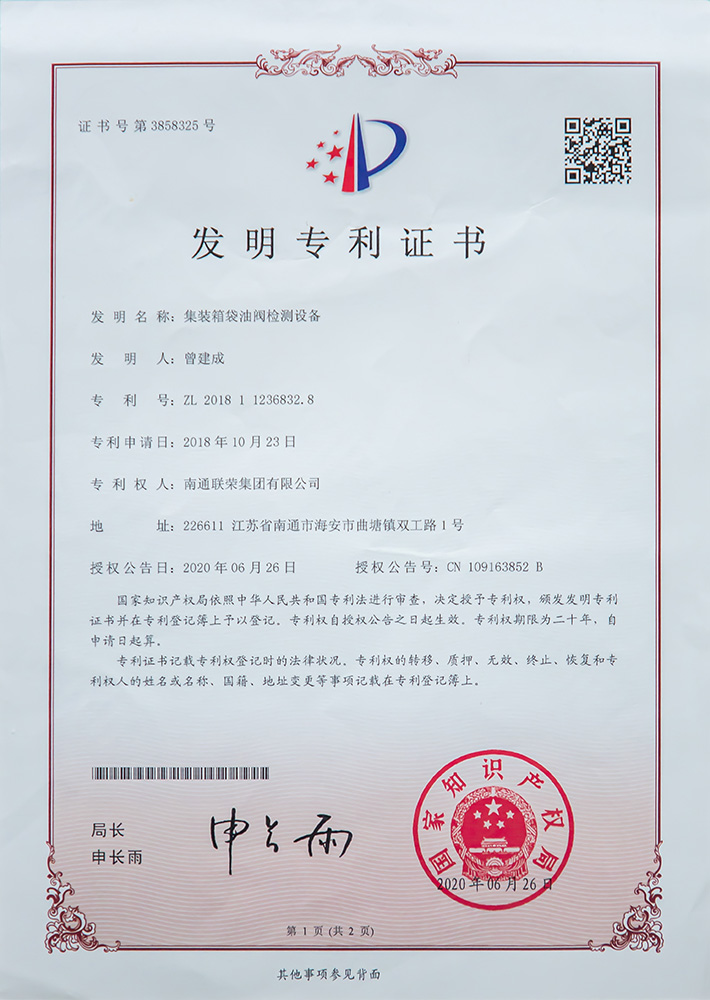 证书号第3858325号

发明专利证书

发明名称：集装箱袋油阀检测设备

发明人：曾建成

专利号：ZL 2018 1 1236832.8

专利申请日：2018年10月23日

专利权人：南通联荣集团有限公司

地址：226611 江苏省南通市海安市曲塘镇双工路1号

授权公告日：2020年06月26日　　授权公告号：CN 109163852 B

国家知识产权局依照中华人民共和国专利法进行审查，决定授予专利权，颁发发明专利证书并在专利登记簿上予以登记。专利权自授权公告之日起生效。专利权期限为二十年，自申请日起算。

专利证书记载专利权登记时的法律状况。专利权的转移、质押、无效、终止、恢复和专利权人的姓名或名称、国籍、地址变更等事项记载在专利登记簿上。

局长
申长雨

申长雨

国家知识产权局
2020年06月26日

第1页（共2页）

其他事项参见背面